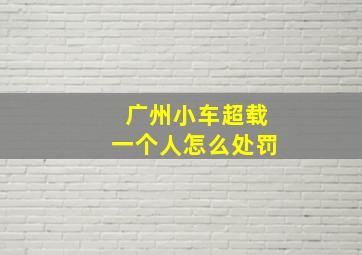 广州小车超载
一个人怎么处罚